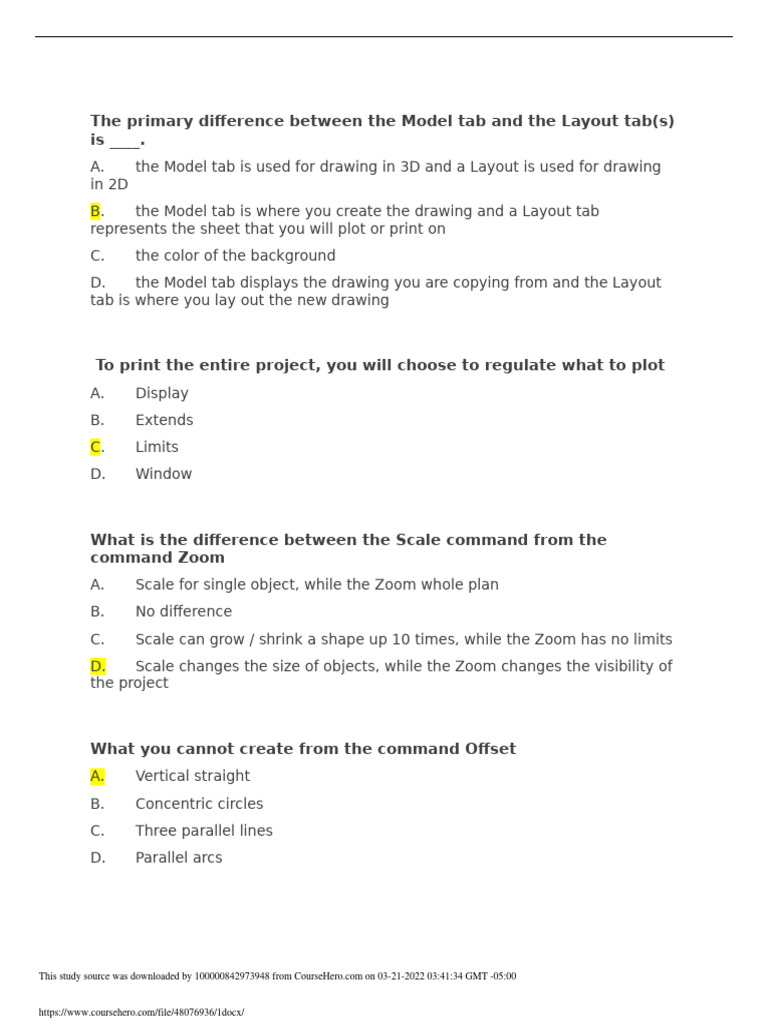 The primary difference between the Model tab and the Layout tab(s) is ____.

A. the Model tab is used for drawing in 3D and a Layout is used for drawing in 2D

B. the Model tab is where you create the drawing and a Layout tab represents the sheet that you will plot or print on

C. the color of the background

D. the Model tab displays the drawing you are copying from and the Layout tab is where you lay out the new drawing

To print the entire project, you will choose to regulate what to plot

A. Display

B. Extends

C. Limits

D. Window

What is the difference between the Scale command from the command Zoom

A. Scale for single object, while the Zoom whole plan

B. No difference

C. Scale can grow / shrink a shape up 10 times, while the Zoom has no limits

D. Scale changes the size of objects, while the Zoom changes the visibility of the project

What you cannot create from the command Offset

A. Vertical straight

B. Concentric circles

C. Three parallel lines

D. Parallel arcs

This study source was downloaded by 100000842973948 from CourseHero.com on 03-21-2022 03:41:34 GMT -05:00

https://www.coursehero.com/file/48076936/1docx/